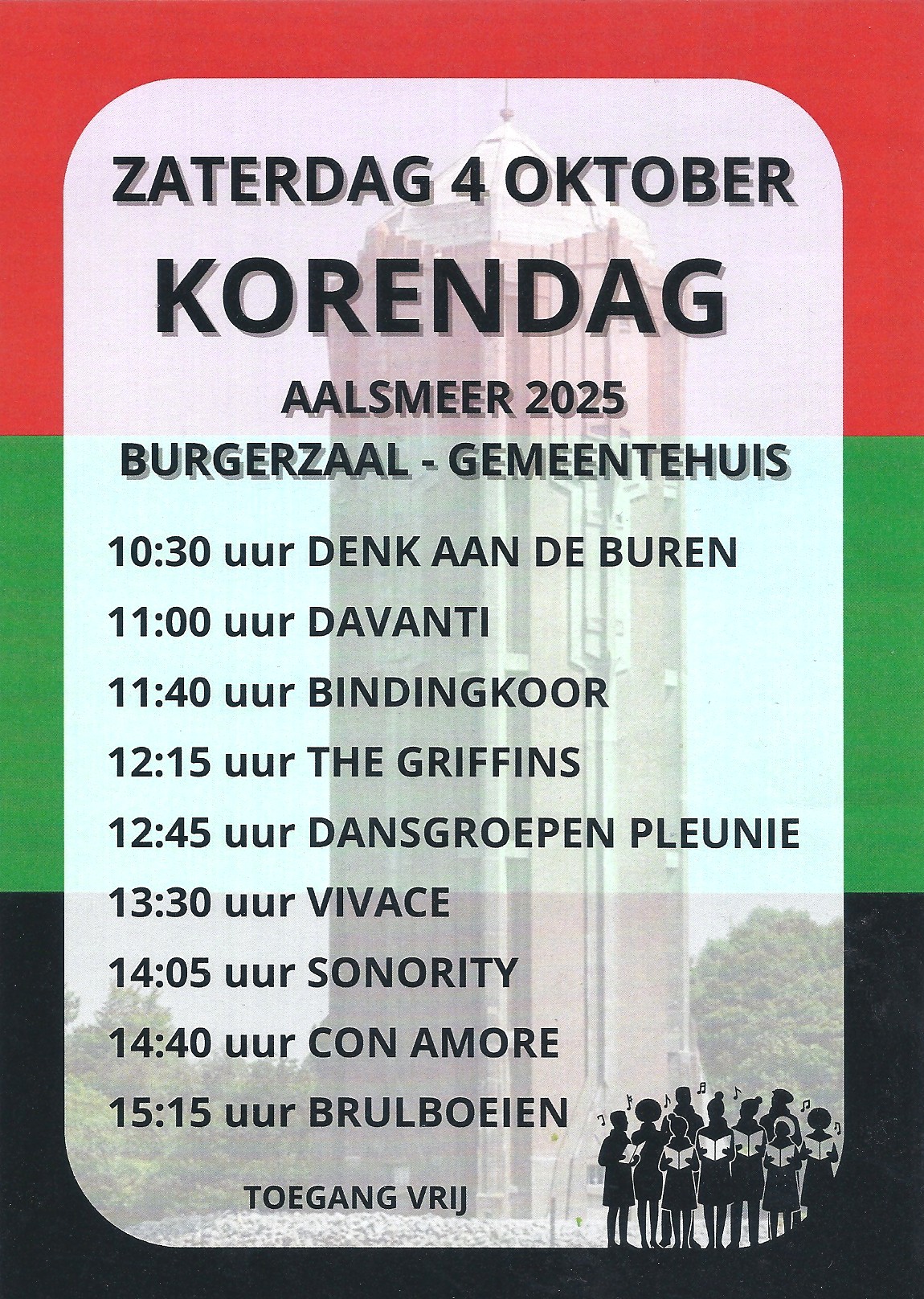 ZATERDAG 4 OKTOBER

KORENDAG

AALSMEER 2025

BURGERZAAL - GEMEENTEHUIS

10:30 uur DENK AAN DE BUREN

11:00 uur DAVANTI

11:40 uur BINDINGKOOR

12:15 uur THE GRIFFINS

12:45 uur DANSGROEPEN PLEUNIE

13:30 uur VIVACE

14:05 uur SONORITY

14:40 uur CON AMORE

15:15 uur BRULBOEIEN

TOEGANG VRIJ